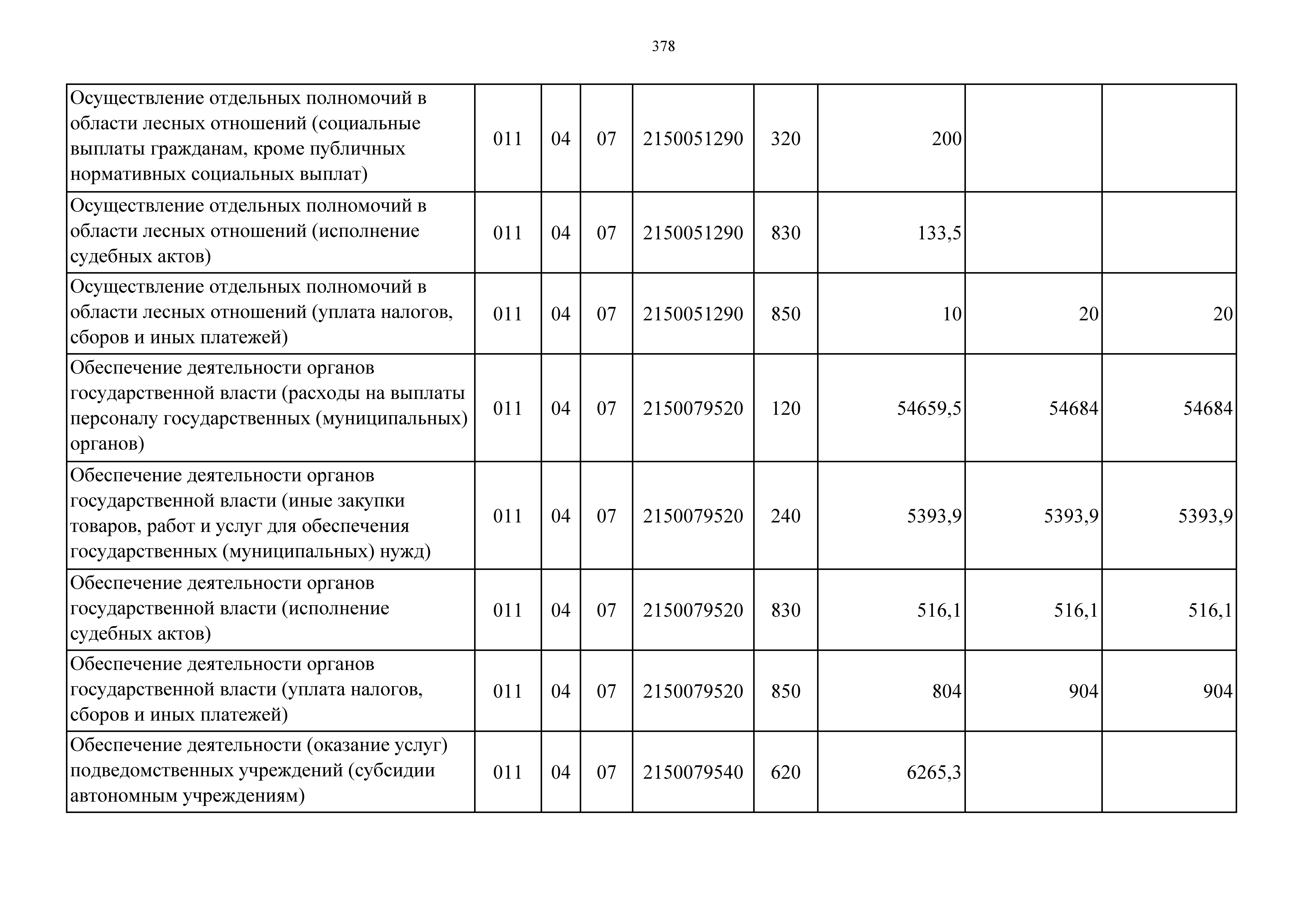 378

| | | | | | | | | |
|---|---|---|---|---|---|---|---|---|
| Осуществление отдельных полномочий в области лесных отношений (социальные выплаты гражданам, кроме публичных нормативных социальных выплат) | 011 | 04 | 07 | 2150051290 | 320 | 200 | | |
| Осуществление отдельных полномочий в области лесных отношений (исполнение судебных актов) | 011 | 04 | 07 | 2150051290 | 830 | 133,5 | | |
| Осуществление отдельных полномочий в области лесных отношений (уплата налогов, сборов и иных платежей) | 011 | 04 | 07 | 2150051290 | 850 | 10 | 20 | 20 |
| Обеспечение деятельности органов государственной власти (расходы на выплаты персоналу государственных (муниципальных) органов) | 011 | 04 | 07 | 2150079520 | 120 | 54659,5 | 54684 | 54684 |
| Обеспечение деятельности органов государственной власти (иные закупки товаров, работ и услуг для обеспечения государственных (муниципальных) нужд) | 011 | 04 | 07 | 2150079520 | 240 | 5393,9 | 5393,9 | 5393,9 |
| Обеспечение деятельности органов государственной власти (исполнение судебных актов) | 011 | 04 | 07 | 2150079520 | 830 | 516,1 | 516,1 | 516,1 |
| Обеспечение деятельности органов государственной власти (уплата налогов, сборов и иных платежей) | 011 | 04 | 07 | 2150079520 | 850 | 804 | 904 | 904 |
| Обеспечение деятельности (оказание услуг) подведомственных учреждений (субсидии автономным учреждениям) | 011 | 04 | 07 | 2150079540 | 620 | 6265,3 | | |